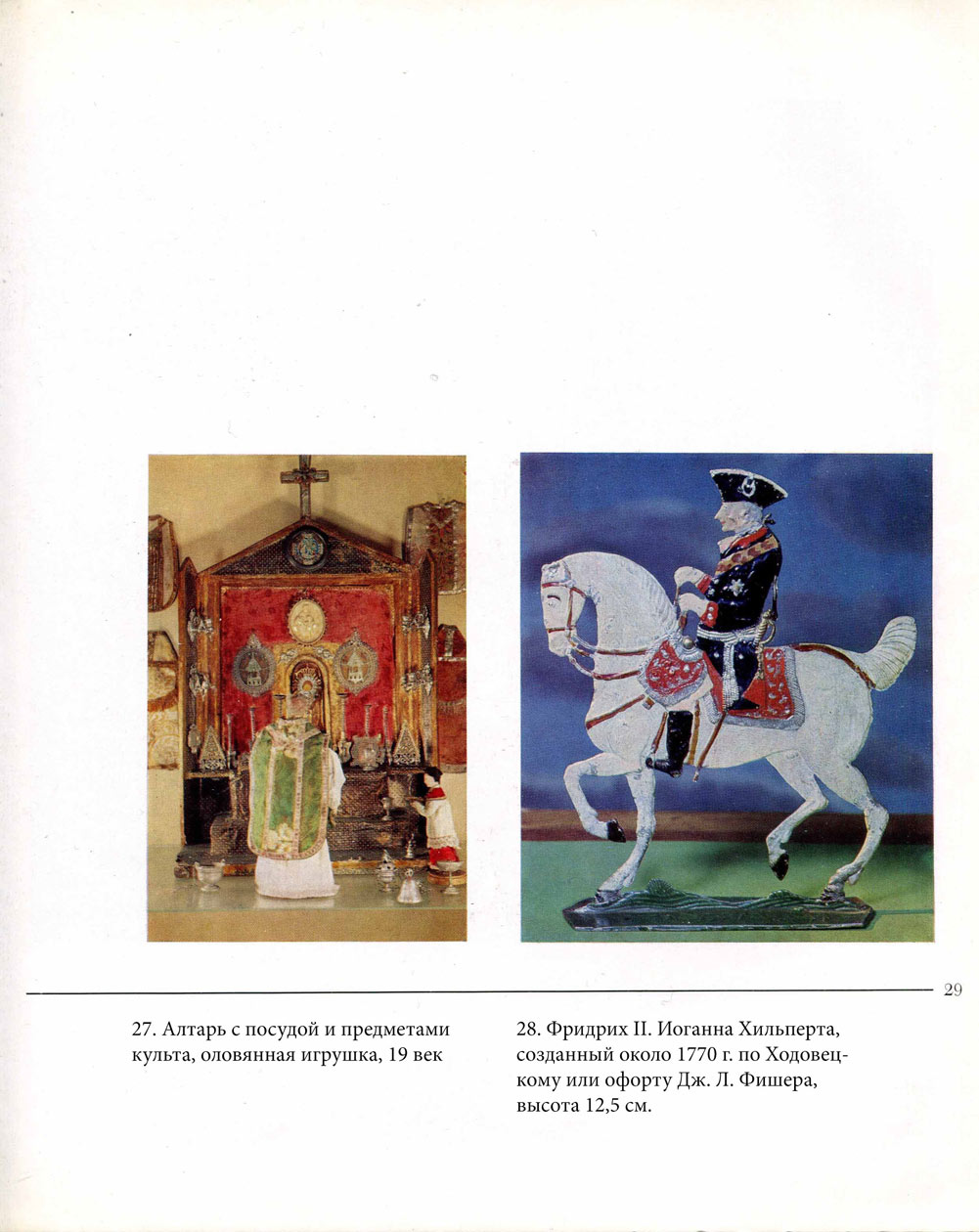 29

27. Алтарь с посудой и предметами культа, оловянная игрушка, 19 век

28. Фридрих II. Иоганна Хильперта, созданный около 1770 г. по Ходовецкому или офорту Дж. Л. Фишера, высота 12,5 см.